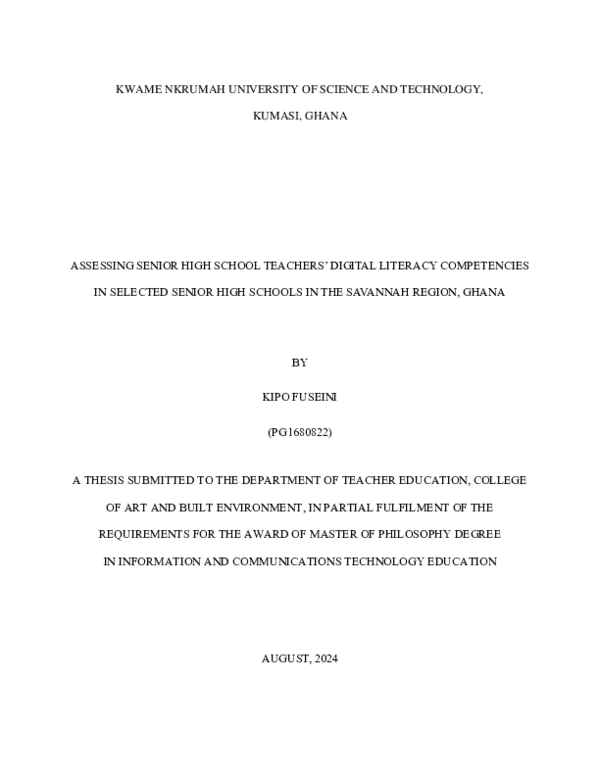 KWAME NKRUMAH UNIVERSITY OF SCIENCE AND TECHNOLOGY,

KUMASI, GHANA

ASSESSING SENIOR HIGH SCHOOL TEACHERS' DIGITAL LITERACY COMPETENCIES IN SELECTED SENIOR HIGH SCHOOLS IN THE SAVANNAH REGION, GHANA

BY

KIPO FUSEINI

(PG1680822)

A THESIS SUBMITTED TO THE DEPARTMENT OF TEACHER EDUCATION, COLLEGE OF ART AND BUILT ENVIRONMENT, IN PARTIAL FULFILMENT OF THE REQUIREMENTS FOR THE AWARD OF MASTER OF PHILOSOPHY DEGREE IN INFORMATION AND COMMUNICATIONS TECHNOLOGY EDUCATION

AUGUST, 2024